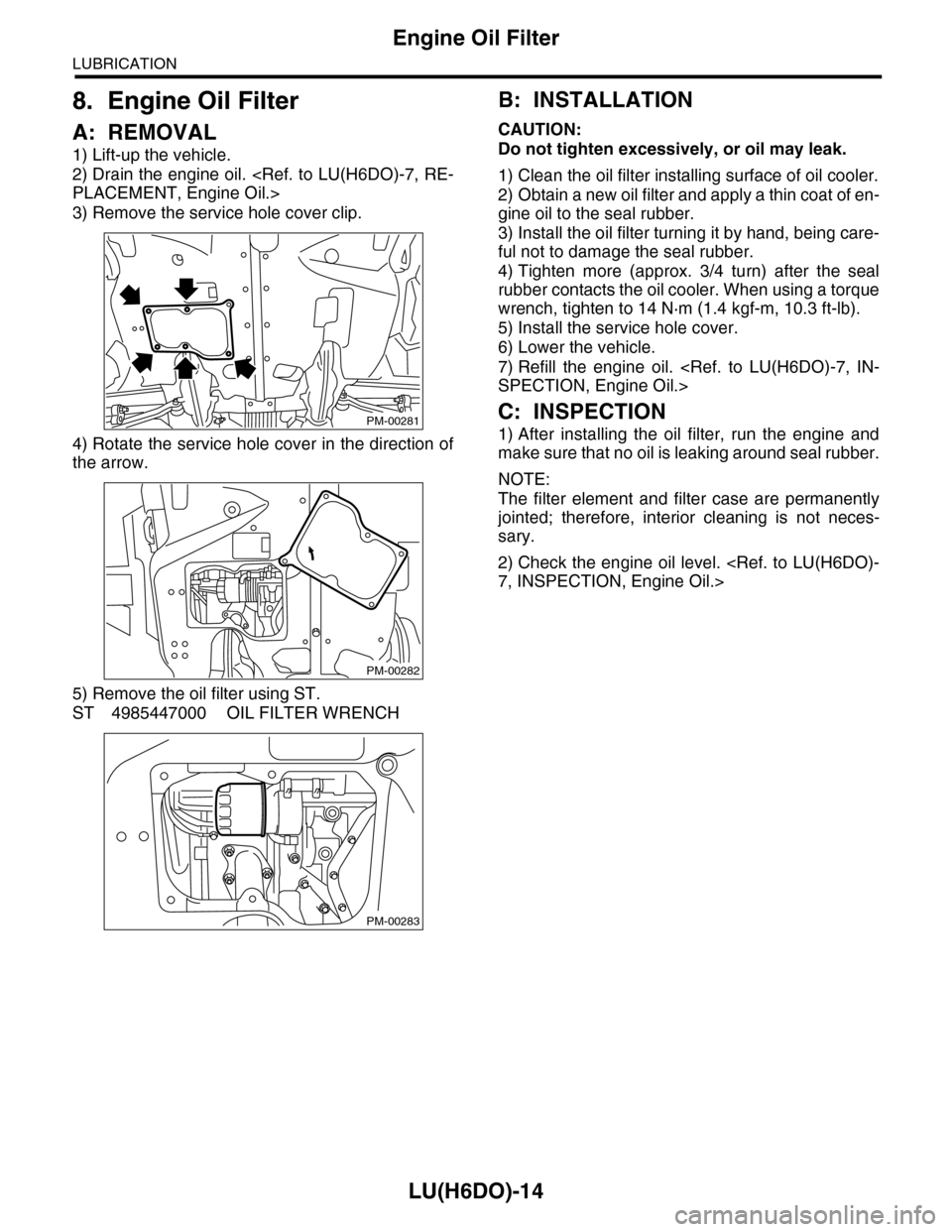 Engine Oil Filter

LUBRICATION

8. Engine Oil Filter

A: REMOVAL

1) Lift-up the vehicle.
2) Drain the engine oil. <Ref. to LU(H6DO)-7, REPLACEMENT, Engine Oil.>
3) Remove the service hole cover clip.

PM-00281

4) Rotate the service hole cover in the direction of the arrow.

PM-00282

5) Remove the oil filter using ST.
ST 4985447000 OIL FILTER WRENCH

PM-00283

B: INSTALLATION

CAUTION:
Do not tighten excessively, or oil may leak.

1) Clean the oil filter installing surface of oil cooler.
2) Obtain a new oil filter and apply a thin coat of engine oil to the seal rubber.
3) Install the oil filter turning it by hand, being careful not to damage the seal rubber.
4) Tighten more (approx. 3/4 turn) after the seal rubber contacts the oil cooler. When using a torque wrench, tighten to 14 N·m (1.4 kgf-m, 10.3 ft-lb).
5) Install the service hole cover.
6) Lower the vehicle.
7) Refill the engine oil. <Ref. to LU(H6DO)-7, INSPECTION, Engine Oil.>

C: INSPECTION

1) After installing the oil filter, run the engine and make sure that no oil is leaking around seal rubber.

NOTE:
The filter element and filter case are permanently jointed; therefore, interior cleaning is not necessary.

2) Check the engine oil level. <Ref. to LU(H6DO)-7, INSPECTION, Engine Oil.>

LU(H6DO)-14

carmanualsonline.info